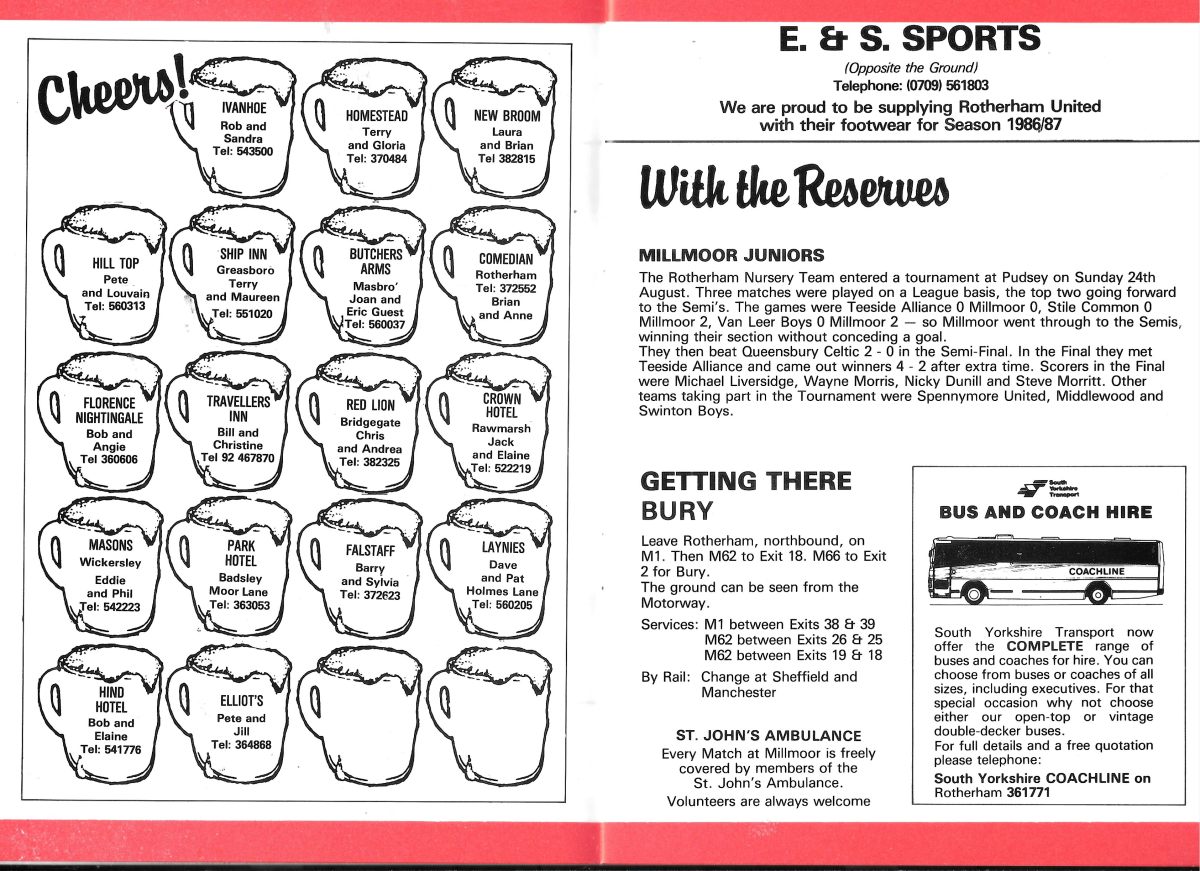 Cheers!

IVANHOE
Rob and Sandra
Tel: 543500

HOMESTEAD
Terry and Gloria
Tel: 370484

NEW BROOM
Laura and Brian
Tel 382815

HILL TOP
Pete and Louvain
Tel: 560313

SHIP INN
Greasboro
Terry and Maureen
Tel: 551020

BUTCHERS ARMS
Masbro'
Joan and Eric Guest
Tel: 560037

COMEDIAN
Rotherham
Tel: 372552
Brian and Anne

FLORENCE NIGHTINGALE
Bob and Angie
Tel 360606

TRAVELLERS INN
Bill and Christine
Tel 92 467870

RED LION
Bridgegate
Chris and Andrea
Tel: 382325

CROWN HOTEL
Rawmarsh
Jack and Elaine
Tel: 522219

MASONS
Wickersley
Eddie and Phil
Tel: 542223

PARK HOTEL
Badsley Moor Lane
Tel: 363053

FALSTAFF
Barry and Sylvia
Tel: 372623

LAYNIES
Dave and Pat
Holmes Lane
Tel: 560205

HIND HOTEL
Bob and Elaine
Tel: 541776

ELLIOT'S
Pete and Jill
Tel: 364868

E. & S. SPORTS
(Opposite the Ground)
Telephone: (0709) 561803
We are proud to be supplying Rotherham United with their footwear for Season 1986/87

With the Reserves

MILLMOOR JUNIORS
The Rotherham Nursery Team entered a tournament at Pudsey on Sunday 24th August. Three matches were played on a League basis, the top two going forward to the Semi's. The games were Teeside Alliance 0 Millmoor 0, Stile Common 0 Millmoor 2, Van Leer Boys 0 Millmoor 2 — so Millmoor went through to the Semis, winning their section without conceding a goal.
They then beat Queensbury Celtic 2 - 0 in the Semi-Final. In the Final they met Teeside Alliance and came out winners 4 - 2 after extra time. Scorers in the Final were Michael Liversidge, Wayne Morris, Nicky Dunill and Steve Morritt. Other teams taking part in the Tournament were Spennymore United, Middlewood and Swinton Boys.

GETTING THERE
BURY
Leave Rotherham, northbound, on M1. Then M62 to Exit 18. M66 to Exit 2 for Bury.
The ground can be seen from the Motorway.
Services: M1 between Exits 38 & 39
M62 between Exits 26 & 25
M62 between Exits 19 & 18
By Rail: Change at Sheffield and Manchester

ST. JOHN'S AMBULANCE
Every Match at Millmoor is freely covered by members of the St. John's Ambulance.
Volunteers are always welcome

South Yorkshire Transport
BUS AND COACH HIRE
COACHLINE
South Yorkshire Transport now offer the COMPLETE range of buses and coaches for hire. You can choose from buses or coaches of all sizes, including executives. For that special occasion why not choose either our open-top or vintage double-decker buses.
For full details and a free quotation please telephone:
South Yorkshire COACHLINE on Rotherham 361771